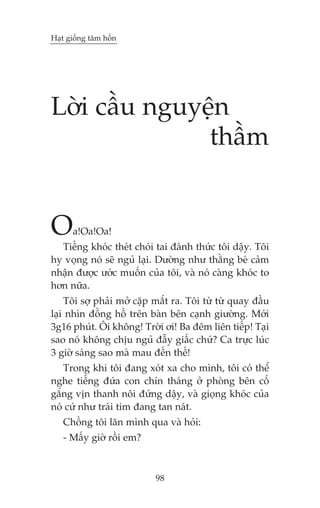 Hạt giống tâm hồn

Lời cầu nguyện thầm

Oa!Oa!Oa!

Tiếng khóc thét chói tai đánh thức tôi dậy. Tôi hy vọng nó sẽ ngủ lại. Dường như thằng bé cảm nhận được ước muốn của tôi, và nó càng khóc to hơn nữa.

Tôi sợ phải mở cặp mắt ra. Tôi từ từ quay đầu lại nhìn đồng hồ trên bàn bên cạnh giường. Mới 3g16 phút. Ôi không! Trời ơi! Ba đêm liên tiếp! Tại sao nó không chịu ngủ đẫy giấc chứ? Ca trực lúc 3 giờ sáng sao mà mau đến thế!

Trong khi tôi đang xót xa cho mình, tôi có thể nghe tiếng đứa con chín tháng ở phòng bên cố gắng vịn thanh nôi đứng dậy, và giọng khóc của nó cứ như trái tim đang tan nát.

Chồng tôi lăn mình qua và hỏi:

- Mấy giờ rồi em?

98